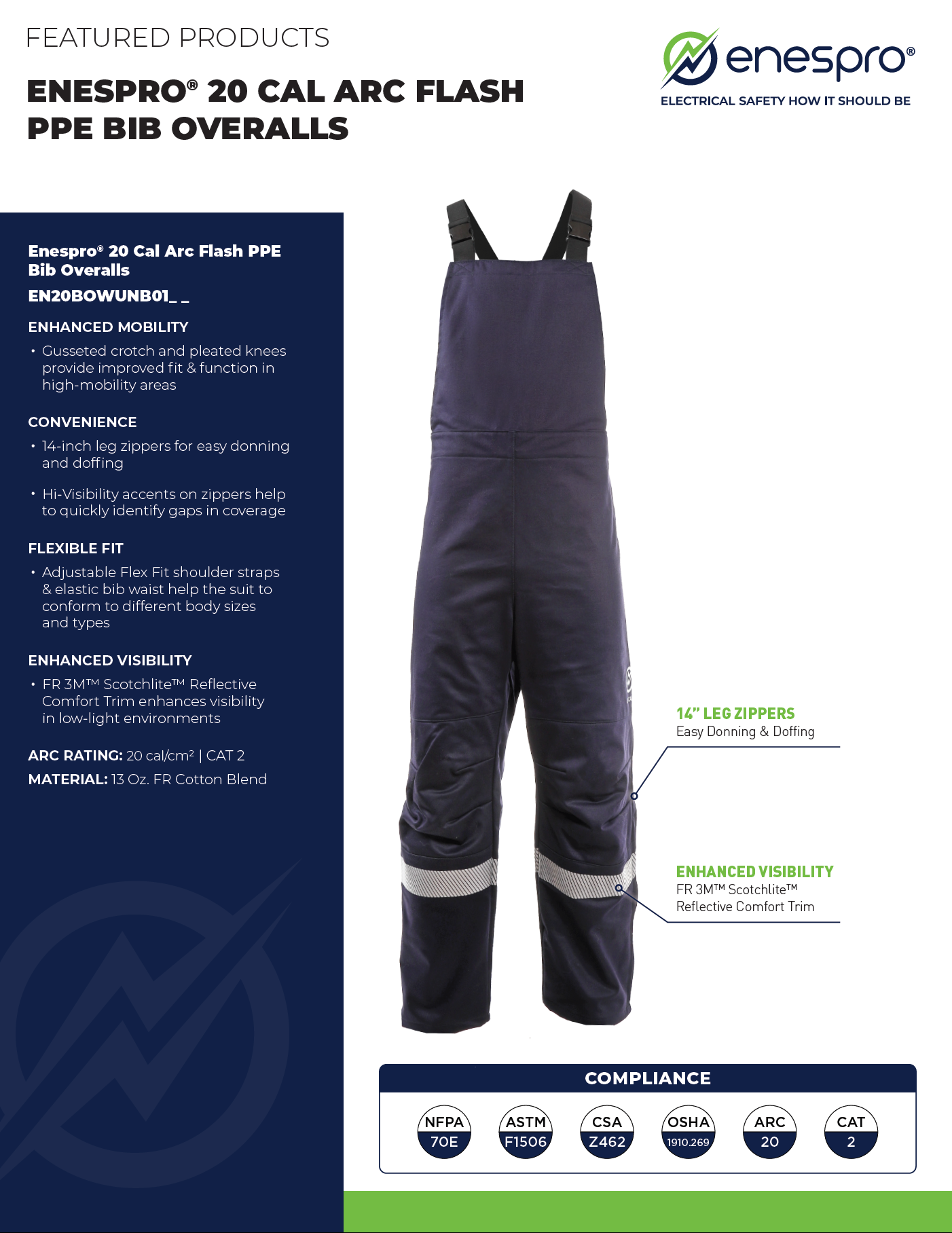 FEATURED PRODUCTS

ENESPRO® 20 CAL ARC FLASH PPE BIB OVERALLS

enespro®
ELECTRICAL SAFETY HOW IT SHOULD BE

Enespro® 20 Cal Arc Flash PPE Bib Overalls
EN20BOWUNB01_ _

ENHANCED MOBILITY
• Gusseted crotch and pleated knees provide improved fit & function in high-mobility areas

CONVENIENCE
• 14-inch leg zippers for easy donning and doffing
• Hi-Visibility accents on zippers help to quickly identify gaps in coverage

FLEXIBLE FIT
• Adjustable Flex Fit shoulder straps & elastic bib waist help the suit to conform to different body sizes and types

ENHANCED VISIBILITY
• FR 3M™ Scotchlite™ Reflective Comfort Trim enhances visibility in low-light environments

ARC RATING: 20 cal/cm² | CAT 2
MATERIAL: 13 Oz. FR Cotton Blend

14" LEG ZIPPERS
Easy Donning & Doffing

ENHANCED VISIBILITY
FR 3M™ Scotchlite™ Reflective Comfort Trim

COMPLIANCE
NFPA 70E
ASTM F1506
CSA Z462
OSHA 1910.269
ARC 20
CAT 2